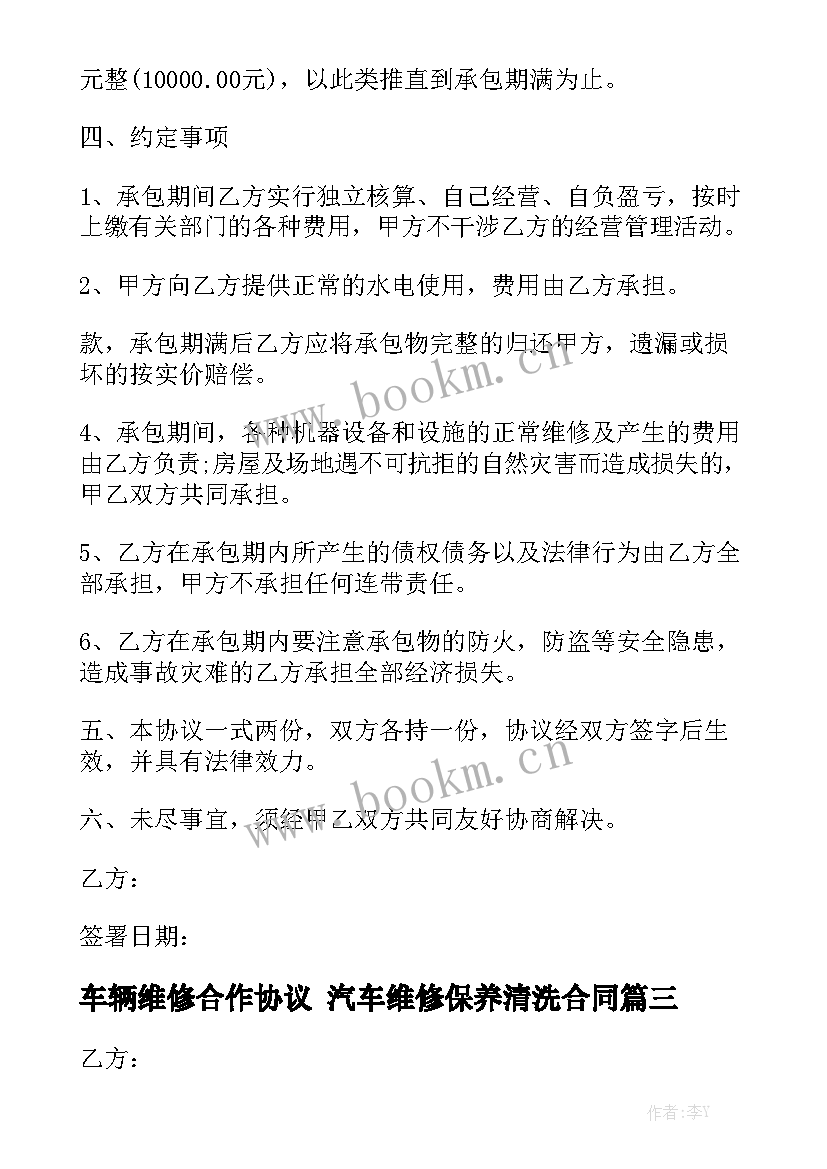 元整(10000.00元)，以此类推直到承包期满为止。

四、约定事项

1、承包期间乙方实行独立核算、自己经营、自负盈亏，按时上缴有关部门的各种费用，甲方不干涉乙方的经营管理活动。

2、甲方向乙方提供正常的水电使用，费用由乙方承担。

款，承包期满后乙方应将承包物完整的归还甲方，遗漏或损坏的按实价赔偿。

4、承包期间，各种机器设备和设施的正常维修及产生的费用由乙方负责;房屋及场地遇不可抗拒的自然灾害而造成损失的，甲乙双方共同承担。

5、乙方在承包期内所产生的债权债务以及法律行为由乙方全部承担，甲方不承担任何连带责任。

6、乙方在承包期内要注意承包物的防火，防盗等安全隐患，造成事故灾难的乙方承担全部经济损失。

五、本协议一式两份，双方各持一份，协议经双方签字后生效，并具有法律效力。

六、未尽事宜，须经甲乙双方共同友好协商解决。

乙方：

签署日期：

车辆维修合作协议 汽车维修保养清洗合同篇三

乙方：

www.bookm.cn

www.bookm.cn

作者：李Y